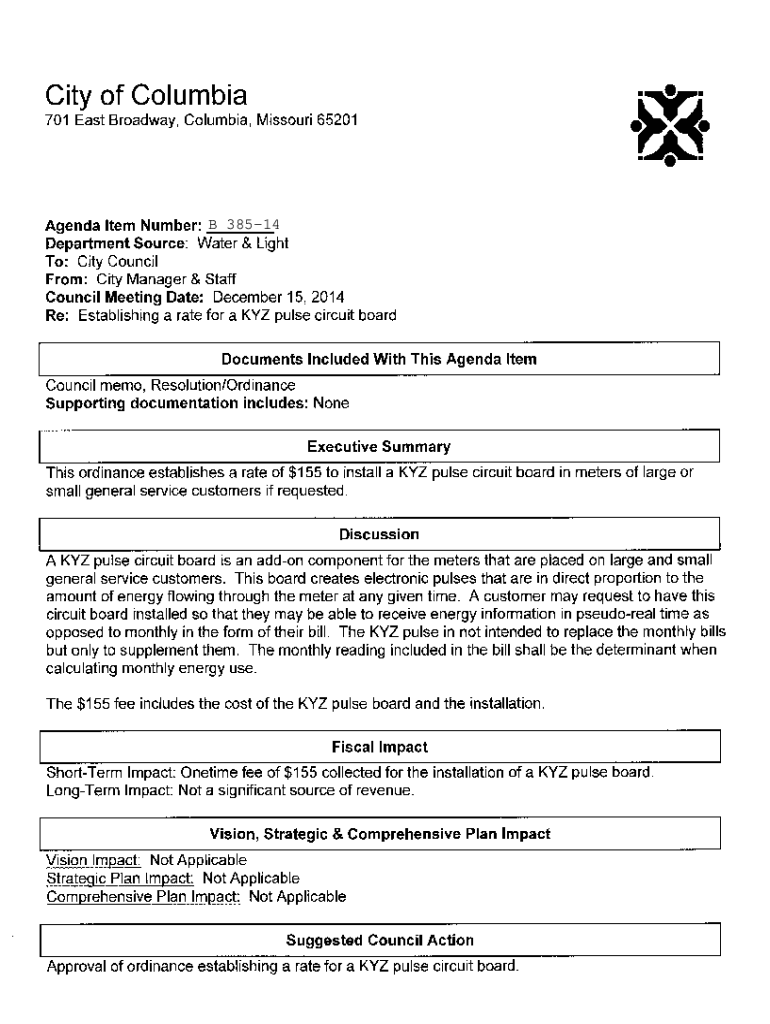 City of Columbia
701 East Broadway, Columbia, Missouri 65201

Agenda Item Number: B 385-14
Department Source: Water & Light
To: City Council
From: City Manager & Staff
Council Meeting Date: December 15, 2014
Re: Establishing a rate for a KYZ pulse circuit board

Documents Included With This Agenda Item

Council memo, Resolution/Ordinance
Supporting documentation includes: None

Executive Summary

This ordinance establishes a rate of $155 to install a KYZ pulse circuit board in meters of large or small general service customers if requested.

Discussion

A KYZ pulse circuit board is an add-on component for the meters that are placed on large and small general service customers. This board creates electronic pulses that are in direct proportion to the amount of energy flowing through the meter at any given time. A customer may request to have this circuit board installed so that they may be able to receive energy information in pseudo-real time as opposed to monthly in the form of their bill. The KYZ pulse in not intended to replace the monthly bills but only to supplement them. The monthly reading included in the bill shall be the determinant when calculating monthly energy use.

The $155 fee includes the cost of the KYZ pulse board and the installation.

Fiscal Impact

Short-Term Impact: Onetime fee of $155 collected for the installation of a KYZ pulse board.
Long-Term Impact: Not a significant source of revenue.

Vision, Strategic & Comprehensive Plan Impact

Vision Impact: Not Applicable
Strategic Plan Impact: Not Applicable
Comprehensive Plan Impact: Not Applicable

Suggested Council Action

Approval of ordinance establishing a rate for a KYZ pulse circuit board.